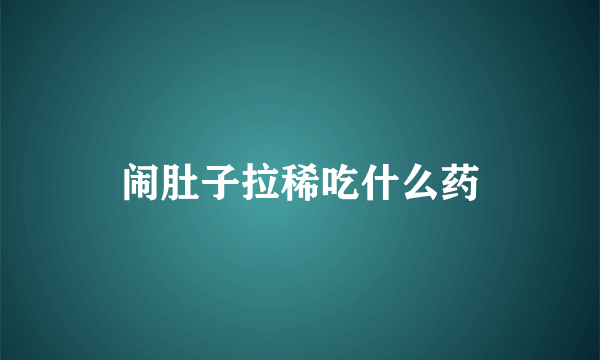 闹肚子拉稀吃什么药